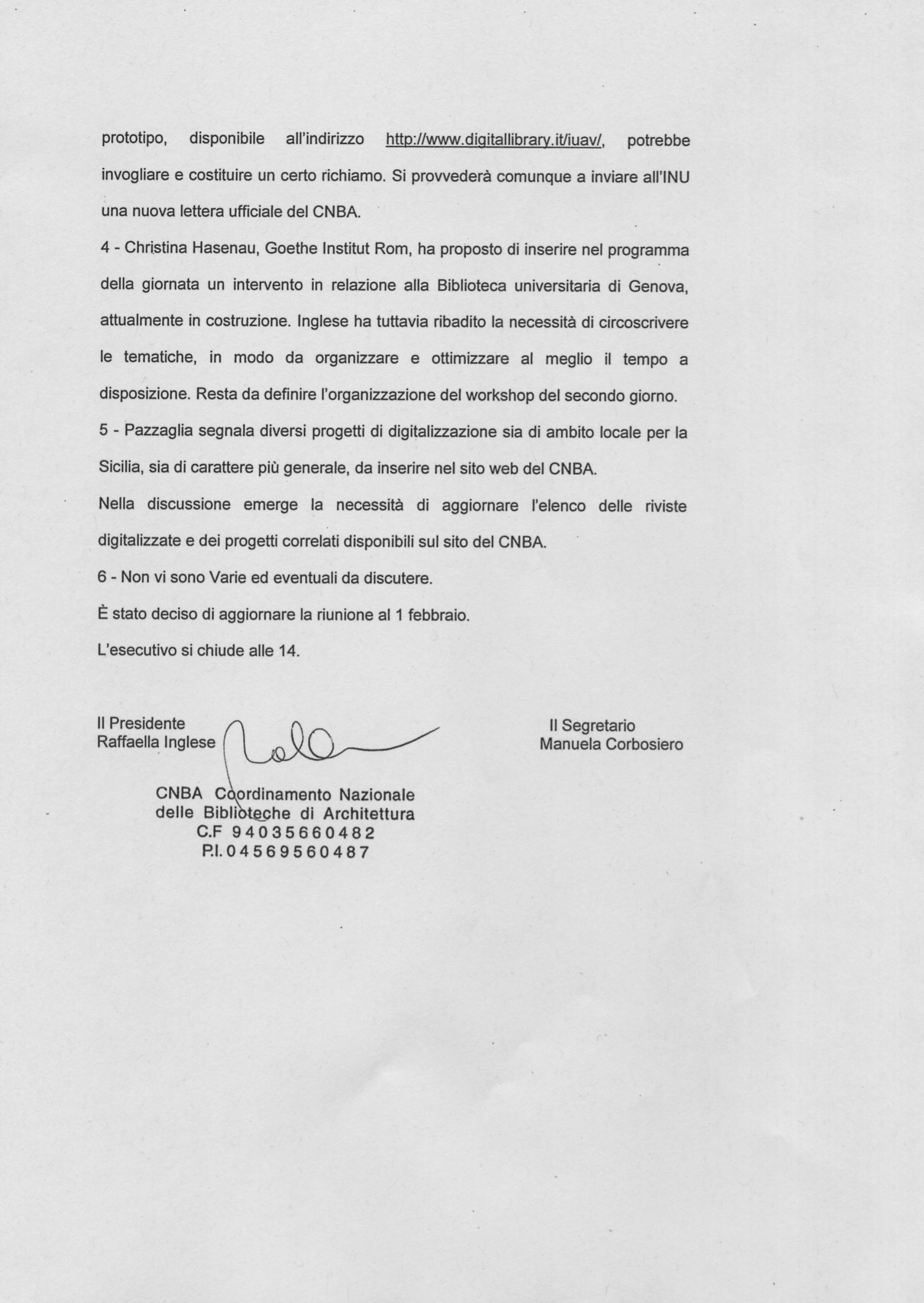 prototipo, disponibile all'indirizzo http://www.digitallibrary.it/iuav/, potrebbe invogliare e costituire un certo richiamo. Si provvederà comunque a inviare all'INU una nuova lettera ufficiale del CNBA.

4 - Christina Hasenau, Goethe Institut Rom, ha proposto di inserire nel programma della giornata un intervento in relazione alla Biblioteca universitaria di Genova, attualmente in costruzione. Inglese ha tuttavia ribadito la necessità di circoscrivere le tematiche, in modo da organizzare e ottimizzare al meglio il tempo a disposizione. Resta da definire l'organizzazione del workshop del secondo giorno.

5 - Pazzaglia segnala diversi progetti di digitalizzazione sia di ambito locale per la Sicilia, sia di carattere più generale, da inserire nel sito web del CNBA.

Nella discussione emerge la necessità di aggiornare l'elenco delle riviste digitalizzate e dei progetti correlati disponibili sul sito del CNBA.

6 - Non vi sono Varie ed eventuali da discutere.

È stato deciso di aggiornare la riunione al 1 febbraio.

L'esecutivo si chiude alle 14.

Il Presidente
Raffaella Inglese

Il Segretario
Manuela Corbosiero

CNBA Coordinamento Nazionale
delle Biblioteche di Architettura
C.F 94035660482
P.I. 04569560487